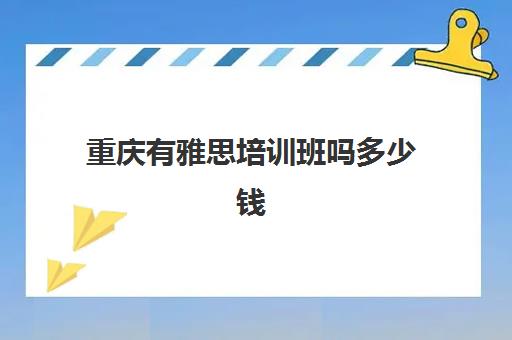 重庆有雅思培训班吗多少钱